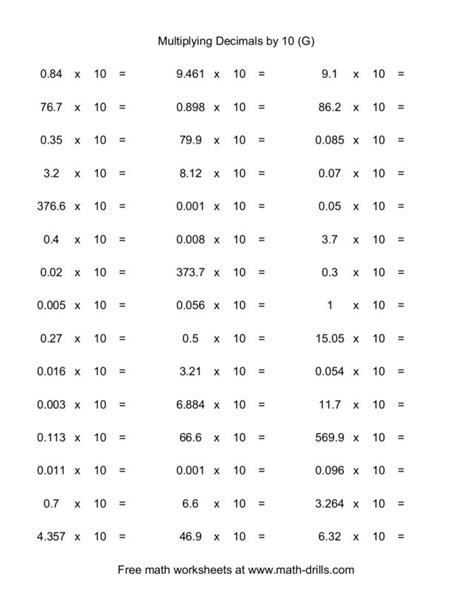 Multiplying Decimals by 10 (G)

0.84 x 10 =

76.7 x 10 =

0.35 x 10 =

3.2 x 10 =

376.6 x 10 =

0.4 x 10 =

0.02 x 10 =

0.005 x 10 =

0.27 x 10 =

0.016 x 10 =

0.003 x 10 =

0.113 x 10 =

0.011 x 10 =

0.7 x 10 =

4.357 x 10 =

9.461 x 10 =

0.898 x 10 =

79.9 x 10 =

8.12 x 10 =

0.001 x 10 =

0.008 x 10 =

373.7 x 10 =

0.056 x 10 =

0.5 x 10 =

3.21 x 10 =

6.884 x 10 =

66.6 x 10 =

0.001 x 10 =

6.6 x 10 =

46.9 x 10 =

9.1 x 10 =

86.2 x 10 =

0.085 x 10 =

0.07 x 10 =

0.05 x 10 =

3.7 x 10 =

0.3 x 10 =

1 x 10 =

15.05 x 10 =

0.054 x 10 =

11.7 x 10 =

569.9 x 10 =

0.096 x 10 =

3.264 x 10 =

6.32 x 10 =

Free math worksheets at www.math-drills.com